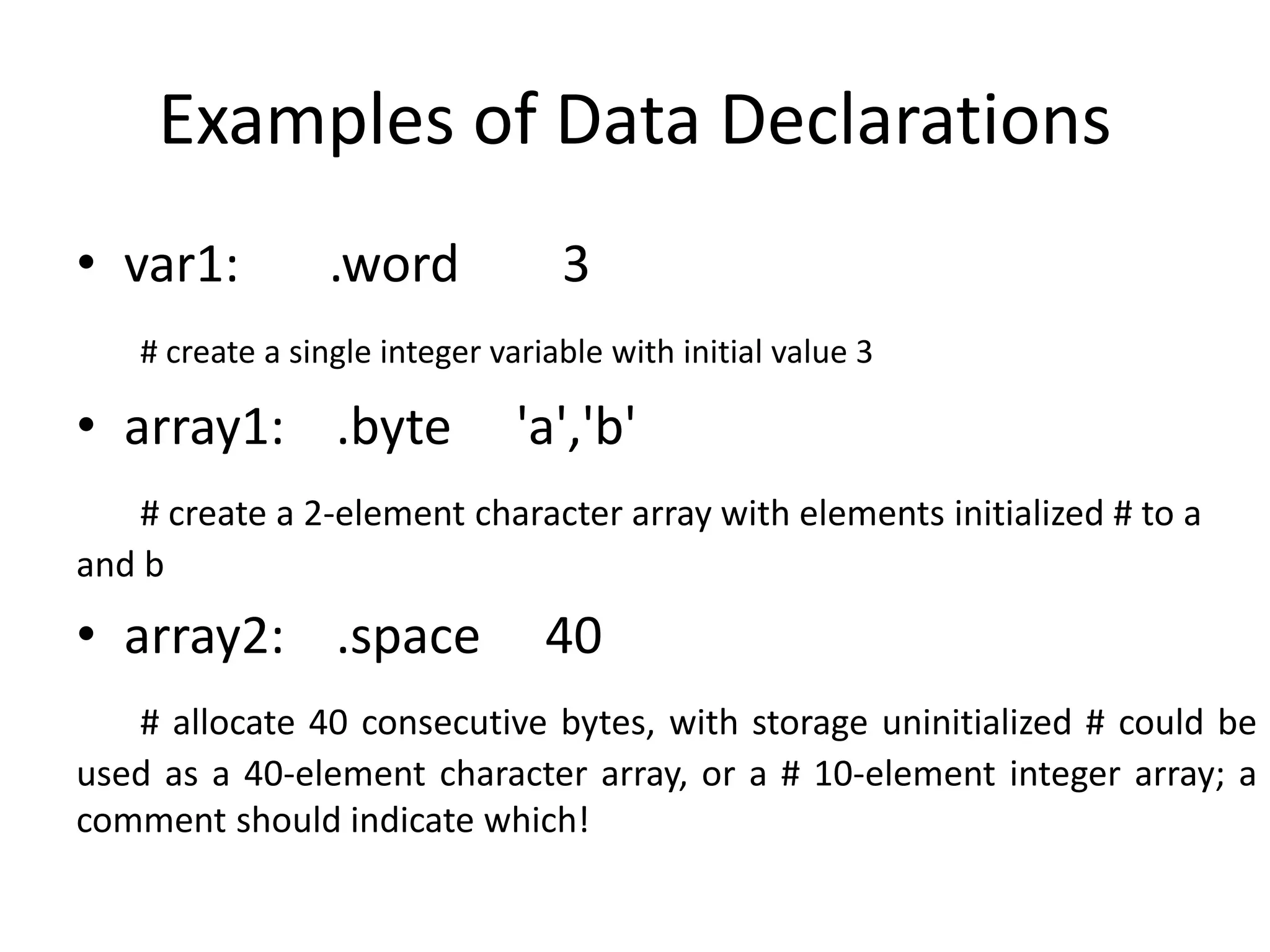 Examples of Data Declarations

• var1: .word 3

# create a single integer variable with initial value 3

• array1: .byte 'a','b'

# create a 2-element character array with elements initialized # to a and b

• array2: .space 40

# allocate 40 consecutive bytes, with storage uninitialized # could be used as a 40-element character array, or a # 10-element integer array; a comment should indicate which!